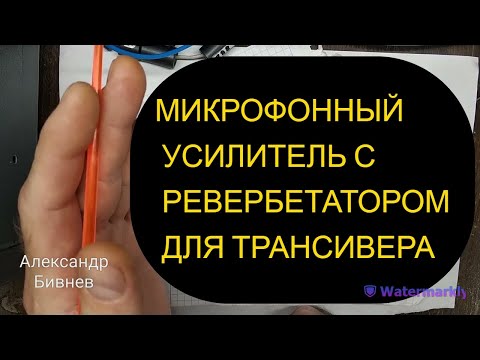 МИКРОФОННЫЙ УСИЛИТЕЛЬ С РЕВЕРБЕТАТОРОМ ДЛЯ ТРАНСИВЕРА

Александр Бивнев

Watermarkly